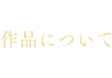 作品について